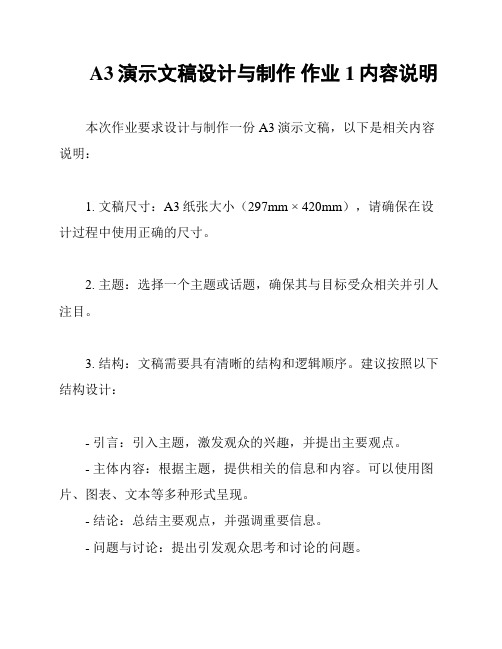 A3 演示文稿设计与制作 作业 1 内容说明

本次作业要求设计与制作一份 A3 演示文稿，以下是相关内容说明：

1. 文稿尺寸：A3 纸张大小（297mm × 420mm），请确保在设计过程中使用正确的尺寸。

2. 主题：选择一个主题或话题，确保其与目标受众相关并引人注目。

3. 结构：文稿需要具有清晰的结构和逻辑顺序。建议按照以下结构设计：

- 引言：引入主题，激发观众的兴趣，并提出主要观点。
- 主体内容：根据主题，提供相关的信息和内容。可以使用图片、图表、文本等多种形式呈现。
- 结论：总结主要观点，并强调重要信息。
- 问题与讨论：提出引发观众思考和讨论的问题。